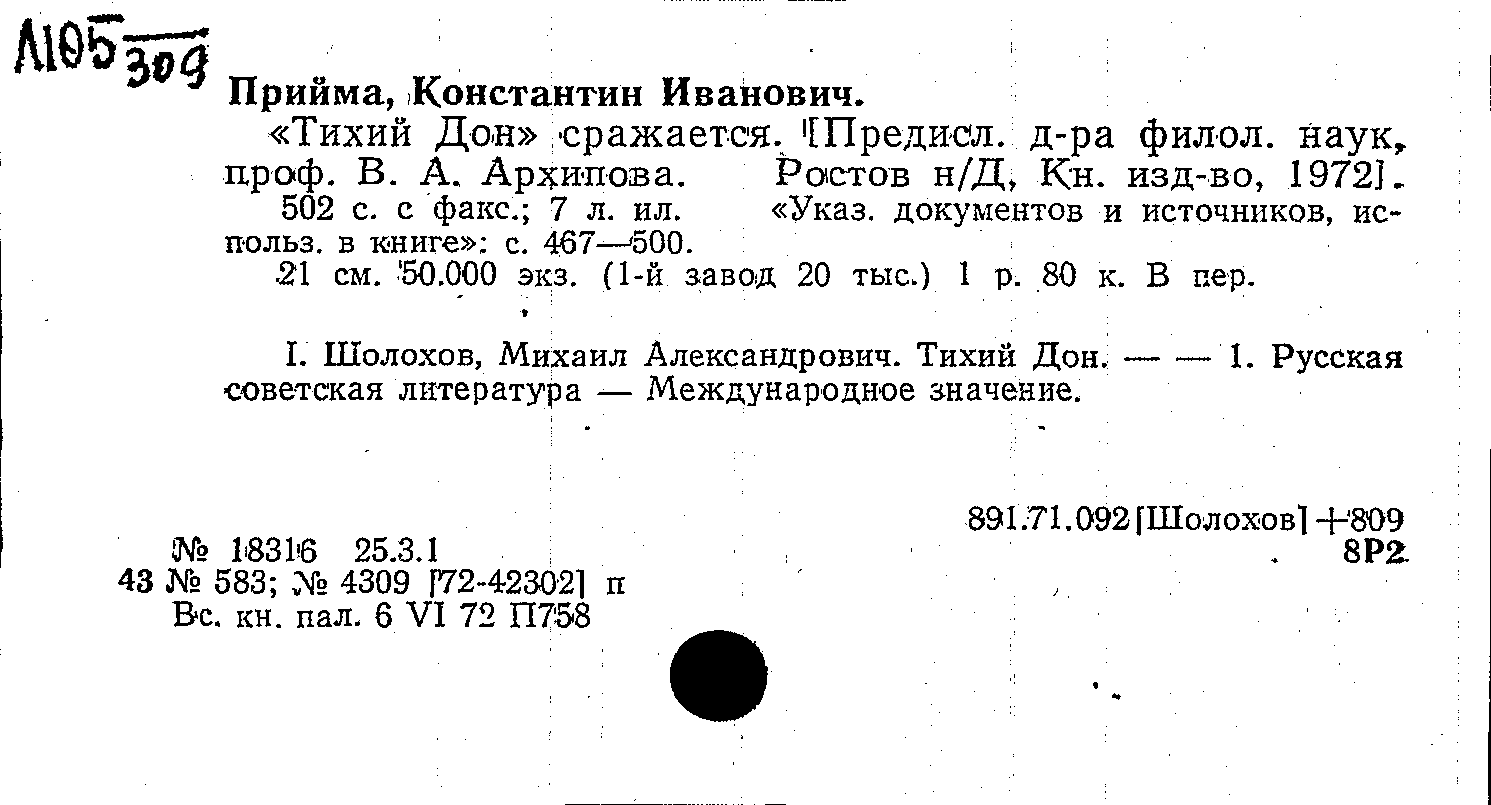 Л105 309

Прийма, Константин Иванович.
«Тихий Дон» сражается. [Предисл. д-ра филол. наук, проф. В. А. Архипова. Ростов н/Д, Кн. изд-во, 1972].
502 с. с факс.; 7 л. ил. «Указ. документов и источников, использ. в книге»: с. 467—500.
21 см. 50.000 экз. (1-й завод 20 тыс.) 1 р. 80 к. В пер.

I. Шолохов, Михаил Александрович. Тихий Дон. — — 1. Русская советская литература — Международное значение.

891.71.092[Шолохов]+809
8Р2

№ 18316 25.3.1
43 № 583; № 4309 [72-42302] п
Вс. кн. пал. 6 VI 72 П758